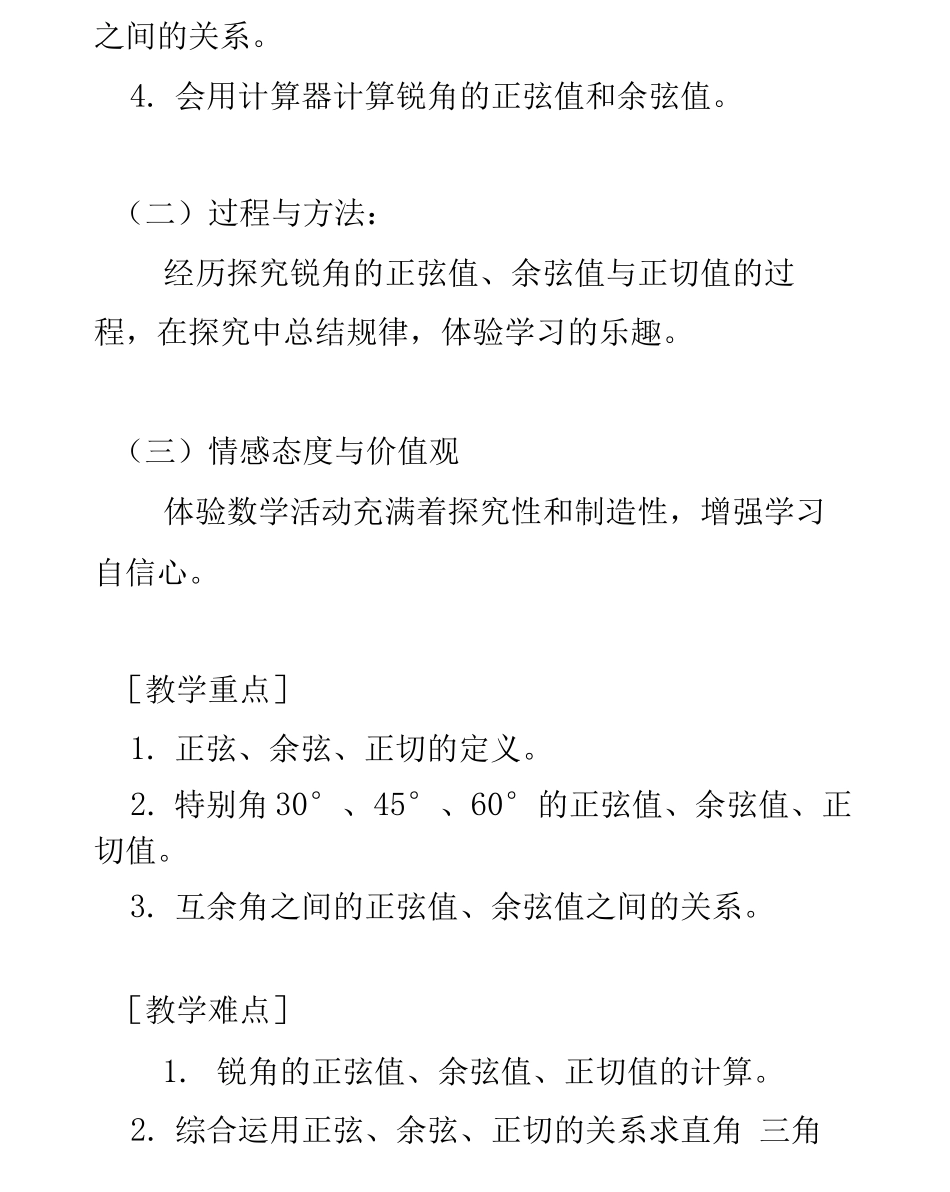 之间的关系。

4.会用计算器计算锐角的正弦值和余弦值。

（二）过程与方法：

经历探究锐角的正弦值、余弦值与正切值的过程，在探究中总结规律，体验学习的乐趣。

（三）情感态度与价值观

体验数学活动充满着探究性和制造性，增强学习自信心。

［教学重点］

1.正弦、余弦、正切的定义。

2.特别角30°、45°、60°的正弦值、余弦值、正切值。

3.互余角之间的正弦值、余弦值之间的关系。

［教学难点］

1.锐角的正弦值、余弦值、正切值的计算。

2.综合运用正弦、余弦、正切的关系求直角 三角